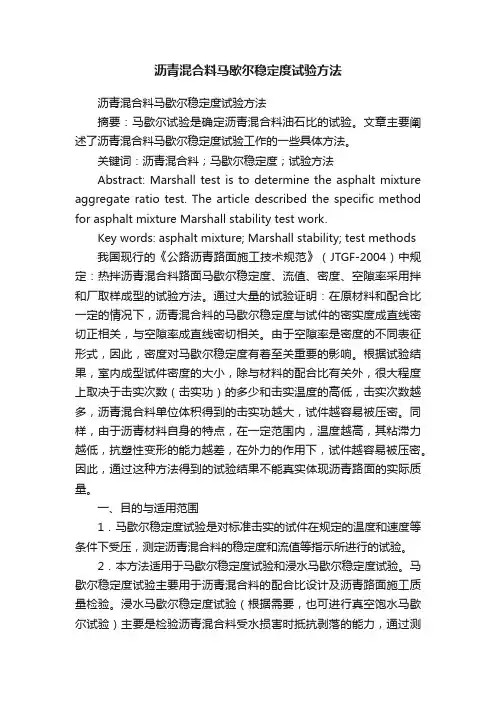 沥青混合料马歇尔稳定度试验方法

沥青混合料马歇尔稳定度试验方法

摘要：马歇尔试验是确定沥青混合料油石比的试验。文章主要阐述了沥青混合料马歇尔稳定度试验工作的一些具体方法。

关键词：沥青混合料；马歇尔稳定度；试验方法

Abstract: Marshall test is to determine the asphalt mixture aggregate ratio test. The article described the specific method for asphalt mixture Marshall stability test work.

Key words: asphalt mixture; Marshall stability; test methods

我国现行的《公路沥青路面施工技术规范》（JTGF-2004）中规定：热拌沥青混合料路面马歇尔稳定度、流值、密度、空隙率采用拌和厂取样成型的试验方法。通过大量的试验证明：在原材料和配合比一定的情况下，沥青混合料的马歇尔稳定度与试件的密实度成直线密切正相关，与空隙率成直线密切相关。由于空隙率是密度的不同表征形式，因此，密度对马歇尔稳定度有着至关重要的影响。根据试验结果，室内成型试件密度的大小，除与材料的配合比有关外，很大程度上取决于击实次数（击实功）的多少和击实温度的高低，击实次数越多，沥青混合料单位体积得到的击实功越大，试件越容易被压密。同样，由于沥青材料自身的特点，在一定范围内，温度越高，其粘滞力越低，抗塑性变形的能力越差，在外力的作用下，试件越容易被压密。因此，通过这种方法得到的试验结果不能真实体现沥青路面的实际质量。

一、目的与适用范围

1．马歇尔稳定度试验是对标准击实的试件在规定的温度和速度等条件下受压，测定沥青混合料的稳定度和流值等指示所进行的试验。

2．本方法适用于马歇尔稳定度试验和浸水马歇尔稳定度试验。马歇尔稳定度试验主要用于沥青混合料的配合比设计及沥青路面施工质量检验。浸水马歇尔稳定度试验（根据需要，也可进行真空饱水马歇尔试验）主要是检验沥青混合料受水损害时抵抗剥落的能力，通过测